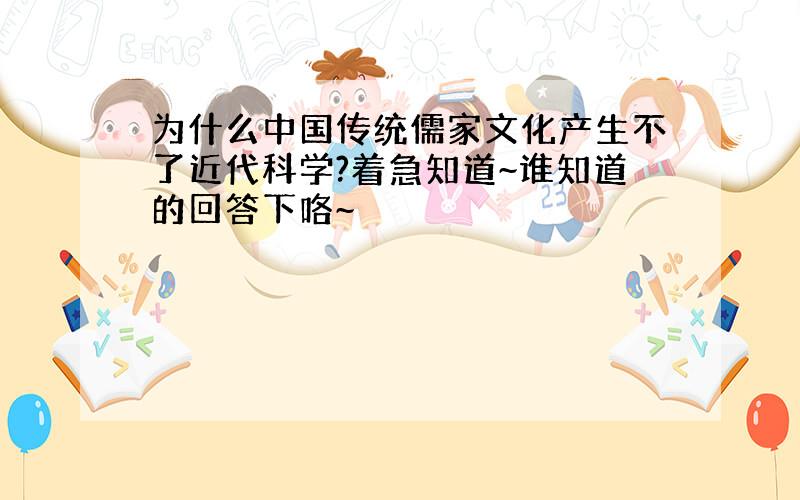 为什么中国传统儒家文化产生不了近代科学?着急知道~谁知道的回答下咯~